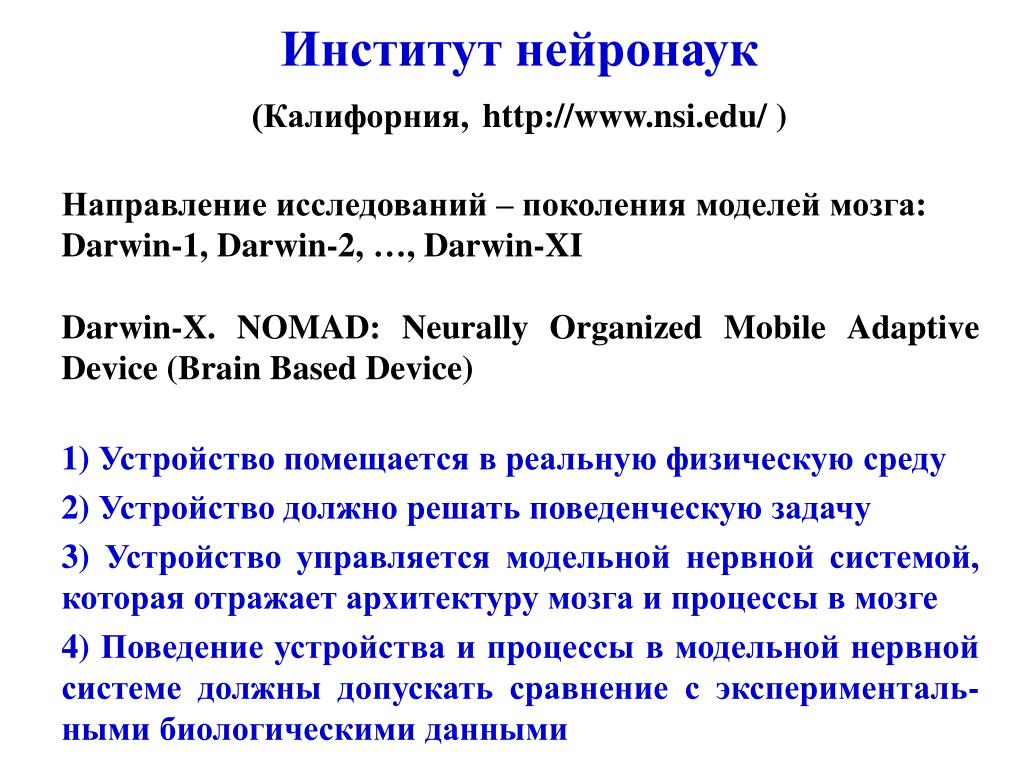 Институт нейронаук

(Калифорния, http://www.nsi.edu/ )

Направление исследований – поколения моделей мозга: Darwin-1, Darwin-2, …, Darwin-XI

Darwin-X. NOMAD: Neurally Organized Mobile Adaptive Device (Brain Based Device)

1) Устройство помещается в реальную физическую среду

2) Устройство должно решать поведенческую задачу

3) Устройство управляется модельной нервной системой, которая отражает архитектуру мозга и процессы в мозге

4) Поведение устройства и процессы в модельной нервной системе должны допускать сравнение с экспериментальными биологическими данными